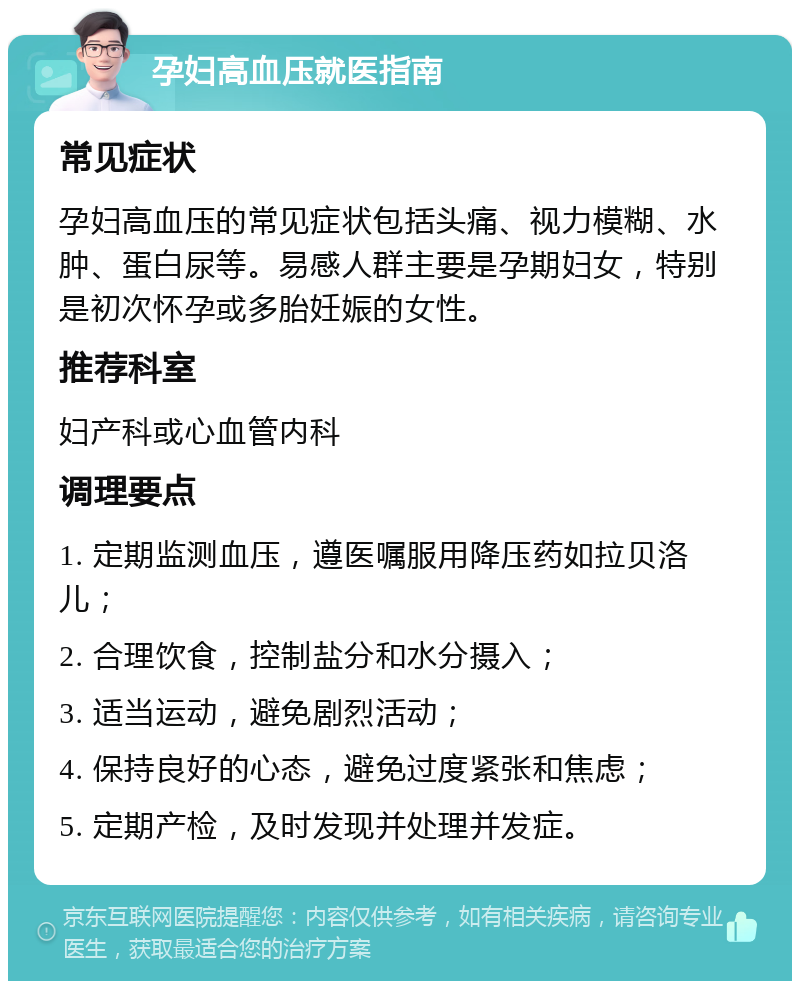 孕妇高血压就医指南

常见症状

孕妇高血压的常见症状包括头痛、视力模糊、水肿、蛋白尿等。易感人群主要是孕期妇女，特别是初次怀孕或多胎妊娠的女性。

推荐科室

妇产科或心血管内科

调理要点

1. 定期监测血压，遵医嘱服用降压药如拉贝洛儿；

2. 合理饮食，控制盐分和水分摄入；

3. 适当运动，避免剧烈活动；

4. 保持良好的心态，避免过度紧张和焦虑；

5. 定期产检，及时发现并处理并发症。

京东互联网医院提醒您：内容仅供参考，如有相关疾病，请咨询专业医生，获取最适合您的治疗方案